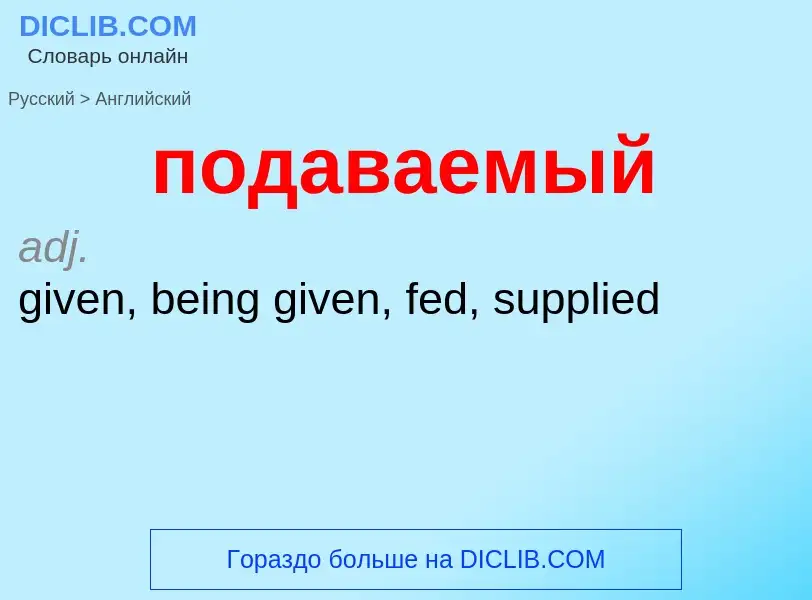 DICLIB.COM
Словарь онлайн

Русский > Английский

подаваемый

adj.
given, being given, fed, supplied

Гораздо больше на DICLIB.COM